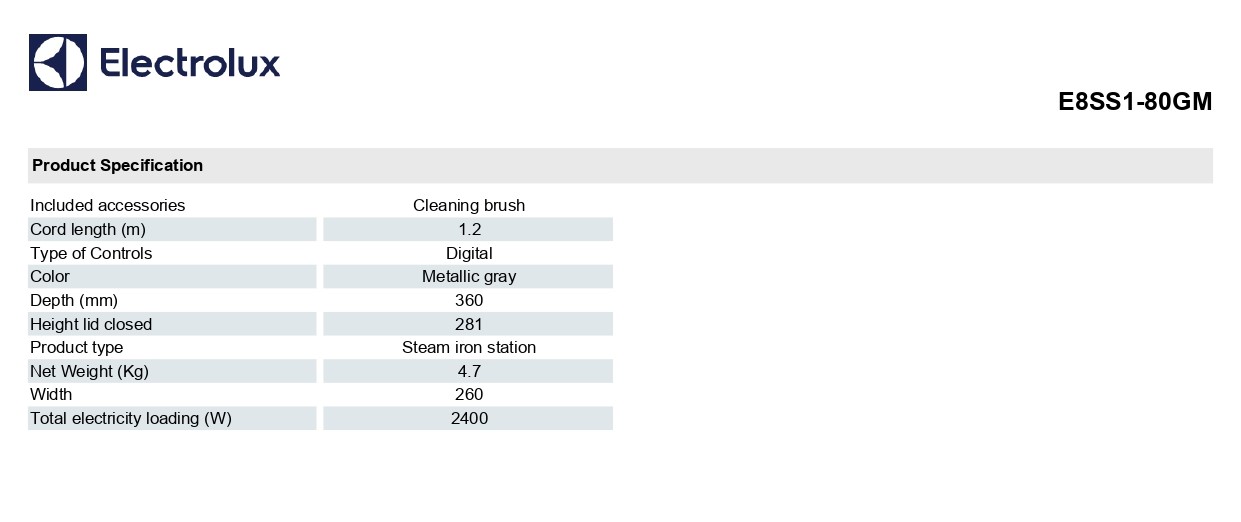 Electrolux

E8SS1-80GM

Product Specification

Included accessories
Cleaning brush
Cord length (m)
1.2
Type of Controls
Digital
Color
Metallic gray
Depth (mm)
360
Height lid closed
281
Product type
Steam iron station
Net Weight (Kg)
4.7
Width
260
Total electricity loading (W)
2400